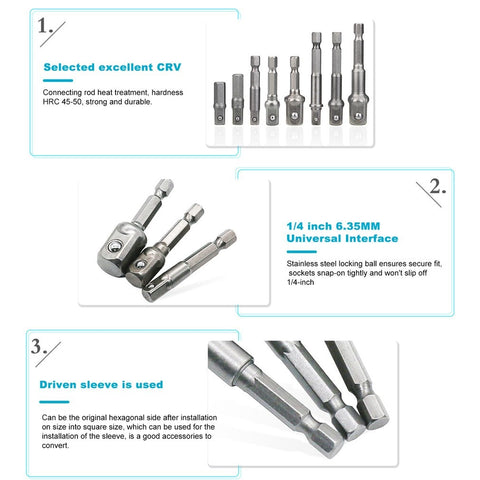 1.

Selected excellent CRV

Connecting rod heat treatment, hardness HRC 45-50, strong and durable.

2.

1/4 inch 6.35MM Universal Interface

Stainless steel locking ball ensures secure fit, sockets snap-on tightly and won't slip off 1/4-inch

3.

Driven sleeve is used

Can be the original hexagonal side after installation on size into square size, which can be used for the installation of the sleeve, is a good accessories to convert.